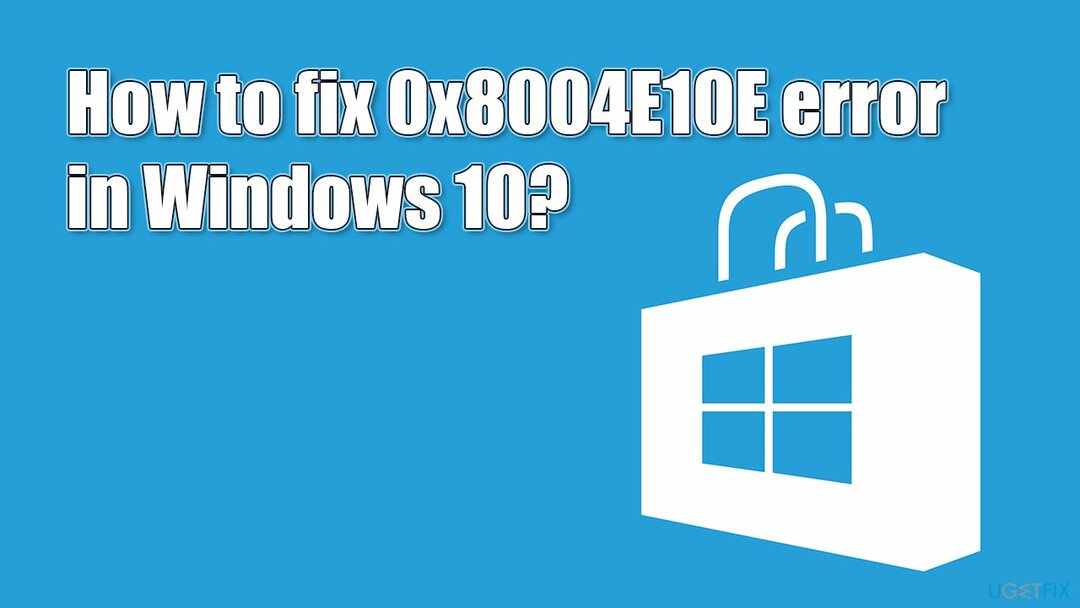 How to fix 0x8004E10E error in Windows 10?

UGETFIX